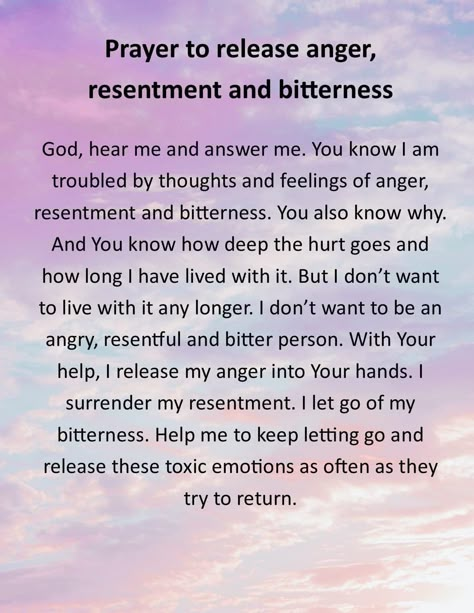 Prayer to release anger, resentment and bitterness

God, hear me and answer me. You know I am troubled by thoughts and feelings of anger, resentment and bitterness. You also know why. And You know how deep the hurt goes and how long I have lived with it. But I don't want to live with it any longer. I don't want to be an angry, resentful and bitter person. With Your help, I release my anger into Your hands. I surrender my resentment. I let go of my bitterness. Help me to keep letting go and release these toxic emotions as often as they try to return.